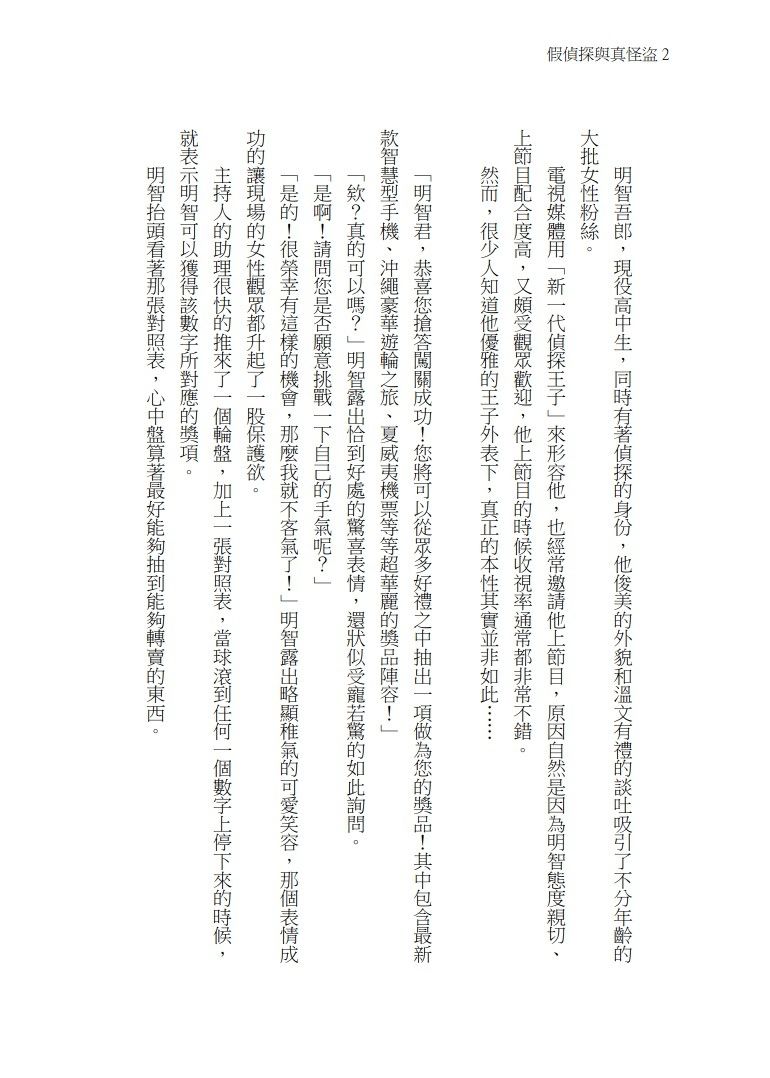 假偵探與真怪盜 2

明智吾郎，現役高中生，同時有著偵探的身份，他俊美的外貌和溫文有禮的談吐吸引了不分年齡的大批女性粉絲。

電視媒體用「新一代偵探王子」來形容他，也經常邀請他上節目，原因自然是因為明智態度親切、上節目配合度高，又頗受觀眾歡迎，他上節目的時候收視率通常都非常不錯。

然而，很少人知道他優雅的王子外表下，真正的本性其實並非如此……

「明智君，恭喜您搶答闖關成功！您將可以從眾多好禮之中抽出一項做為您的獎品！其中包含最新款智慧型手機、沖繩豪華遊輪之旅、夏威夷機票等等超華麗的獎品陣容！」

「欸？真的可以嗎？」明智露出恰到好處的驚喜表情，還狀似受寵若驚的如此詢問。

「是啊！請問您是否願意挑戰一下自己的手氣呢？」

「是的！很榮幸有這樣的機會，那麼我就不客氣了！」明智露出略顯稚氣的可愛笑容，那個表情成功的讓現場的女性觀眾都升起了一股保護欲。

主持人的助理很快的推來了一個輪盤，加上一張對照表，當球滾到任何一個數字上停下來的時候，就表示明智可以獲得該數字所對應的獎項。

明智抬頭看著那張對照表，心中盤算著最好能夠抽到能夠轉賣的東西。